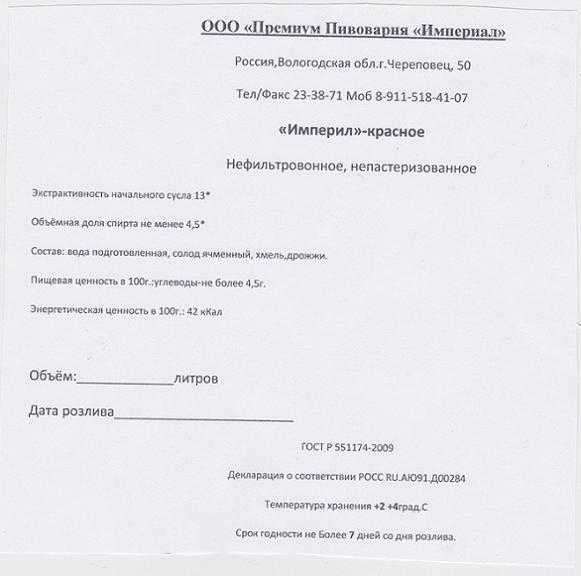 ООО «Премиум Пивоварня «Империал»

Россия,Вологодская обл.г.Череповец, 50

Тел/Факс 23-38-71 Моб 8-911-518-41-07

«Империл»-красное

Нефильтровонное, непастеризованное

Экстрактивность начального сусла 13*

Объёмная доля спирта не менее 4,5*

Состав: вода подготовленная, солод ячменный, хмель,дрожжи.

Пищевая ценность в 100г.:углеводы-не более 4,5г.

Энергетическая ценность в 100г.: 42 кКал

Объём:____________литров

Дата розлива______________________

ГОСТ Р 551174-2009

Декларация о соответствии РОСС RU.АЮ91.Д00284

Температура хранения +2 +4град.С

Срок годности не Более 7 дней со дня розлива.